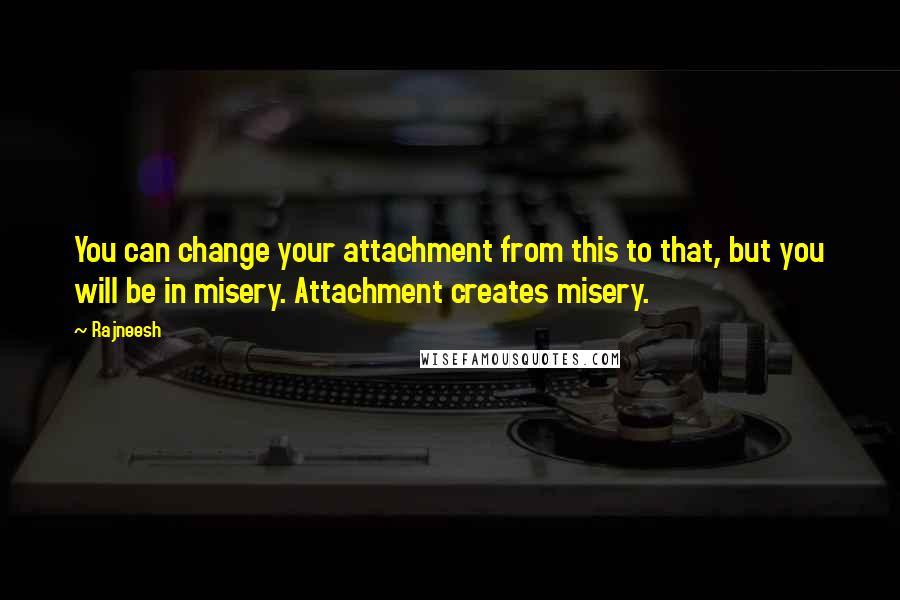 You can change your attachment from this to that, but you will be in misery. Attachment creates misery.

~ Rajneesh

WISEFAMOUSQUOTES.COM